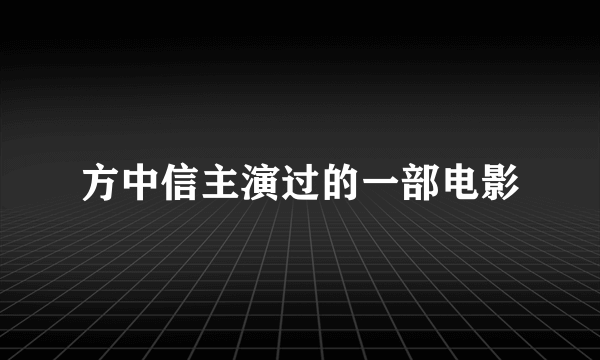 方中信主演过的一部电影